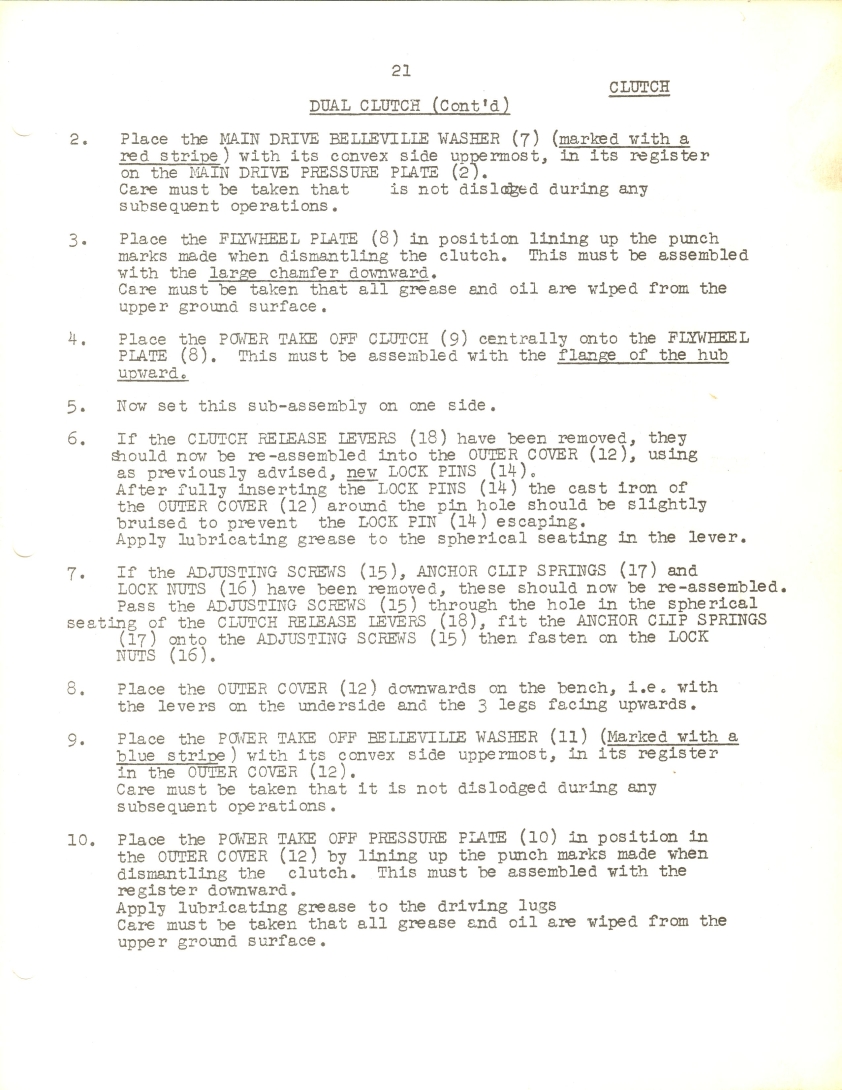 21

CLUTCH

DUAL CLUTCH (Cont'd)

2. Place the MAIN DRIVE BELLEVILLE WASHER (7) (marked with a red stripe) with its convex side uppermost, in its register on the MAIN DRIVE PRESSURE PLATE (2).
Care must be taken that is not dislodged during any subsequent operations.

3. Place the FLYWHEEL PLATE (8) in position lining up the punch marks made when dismantling the clutch. This must be assembled with the large chamfer downward.
Care must be taken that all grease and oil are wiped from the upper ground surface.

4. Place the POWER TAKE OFF CLUTCH (9) centrally onto the FLYWHEEL PLATE (8). This must be assembled with the flange of the hub upward.

5. Now set this sub-assembly on one side.

6. If the CLUTCH RELEASE LEVERS (18) have been removed, they should now be re-assembled into the OUTER COVER (12), using as previously advised, new LOCK PINS (14).
After fully inserting the LOCK PINS (14) the cast iron of the OUTER COVER (12) around the pin hole should be slightly bruised to prevent the LOCK PIN (14) escaping.
Apply lubricating grease to the spherical seating in the lever.

7. If the ADJUSTING SCREWS (15), ANCHOR CLIP SPRINGS (17) and LOCK NUTS (16) have been removed, these should now be re-assembled.
Pass the ADJUSTING SCREWS (15) through the hole in the spherical seating of the CLUTCH RELEASE LEVERS (18), fit the ANCHOR CLIP SPRINGS (17) onto the ADJUSTING SCREWS (15) then fasten on the LOCK NUTS (16).

8. Place the OUTER COVER (12) downwards on the bench, i.e. with the levers on the underside and the 3 legs facing upwards.

9. Place the POWER TAKE OFF BELLEVILLE WASHER (11) (Marked with a blue stripe) with its convex side uppermost, in its register in the OUTER COVER (12).
Care must be taken that it is not dislodged during any subsequent operations.

10. Place the POWER TAKE OFF PRESSURE PLATE (10) in position in the OUTER COVER (12) by lining up the punch marks made when dismantling the clutch. This must be assembled with the register downward.
Apply lubricating grease to the driving lugs
Care must be taken that all grease and oil are wiped from the upper ground surface.